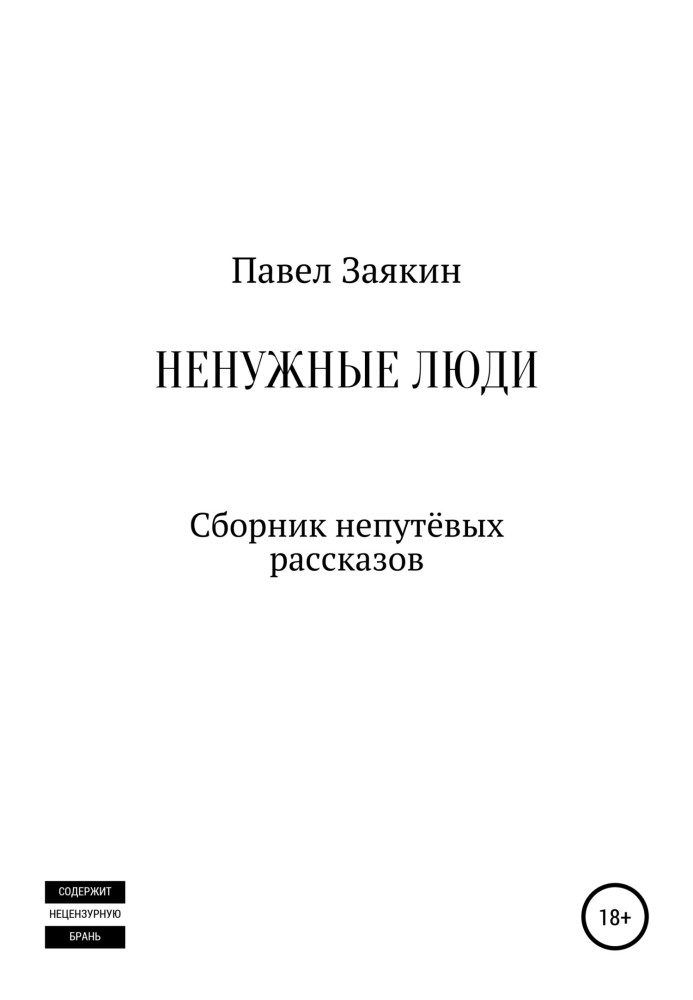 Павел Заякин

НЕНУЖНЫЕ ЛЮДИ

Сборник непутёвых рассказов

СОДЕРЖИТ
НЕЦЕНЗУРНУЮ
БРАНЬ

18+